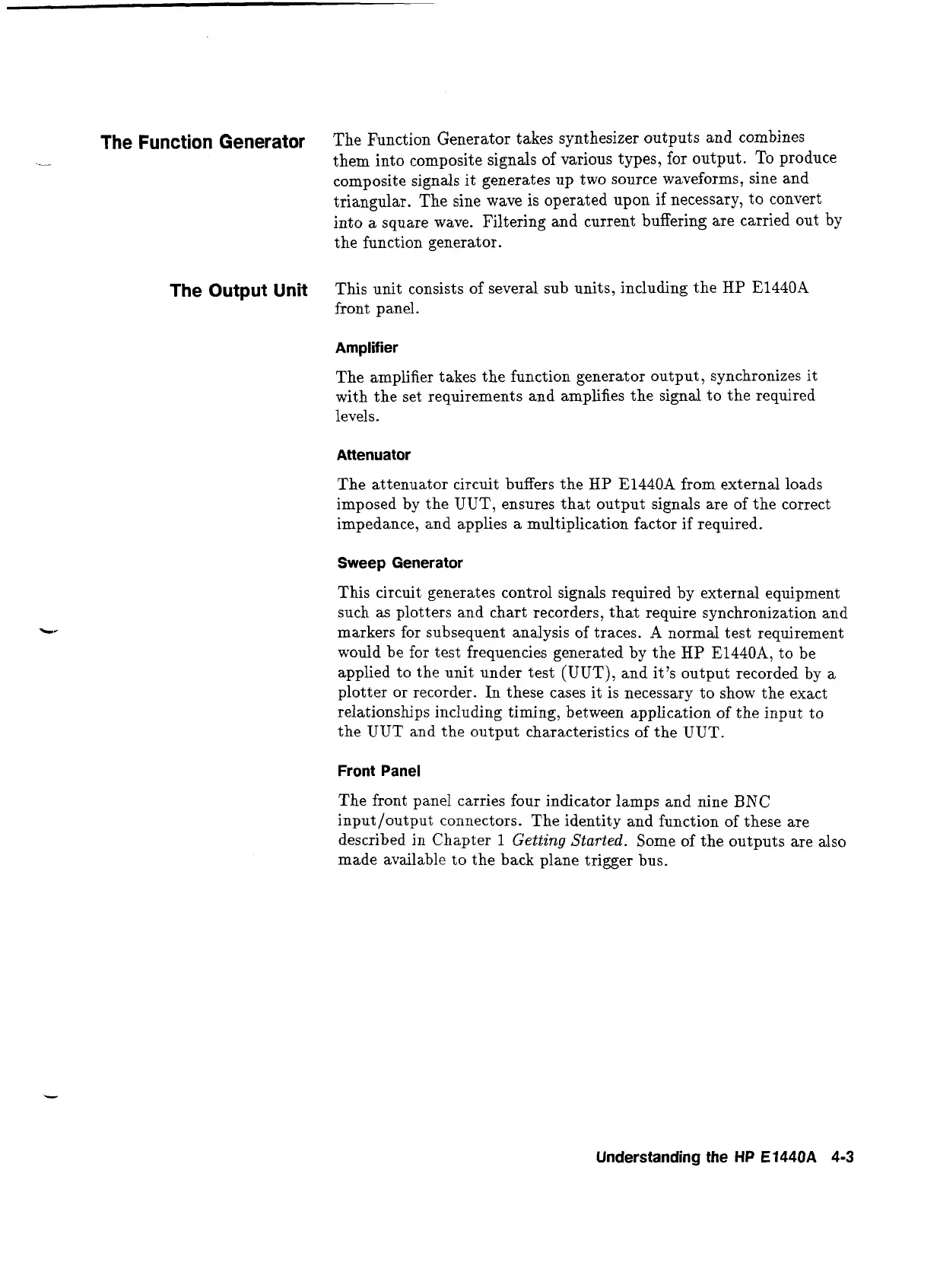 The Function Generator

The Function Generator takes synthesizer outputs and combines them into composite signals of various types, for output. To produce composite signals it generates up two source waveforms, sine and triangular. The sine wave is operated upon if necessary, to convert into a square wave. Filtering and current buffering are carried out by the function generator.

The Output Unit

This unit consists of several sub units, including the HP E1440A front panel.

Amplifier

The amplifier takes the function generator output, synchronizes it with the set requirements and amplifies the signal to the required levels.

Attenuator

The attenuator circuit buffers the HP E1440A from external loads imposed by the UUT, ensures that output signals are of the correct impedance, and applies a multiplication factor if required.

Sweep Generator

This circuit generates control signals required by external equipment such as plotters and chart recorders, that require synchronization and markers for subsequent analysis of traces. A normal test requirement would be for test frequencies generated by the HP E1440A, to be applied to the unit under test (UUT), and it's output recorded by a plotter or recorder. In these cases it is necessary to show the exact relationships including timing, between application of the input to the UUT and the output characteristics of the UUT.

Front Panel

The front panel carries four indicator lamps and nine BNC input/output connectors. The identity and function of these are described in Chapter 1 Getting Started. Some of the outputs are also made available to the back plane trigger bus.

Understanding the HP E1440A 4-3